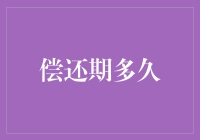 偿还期多久